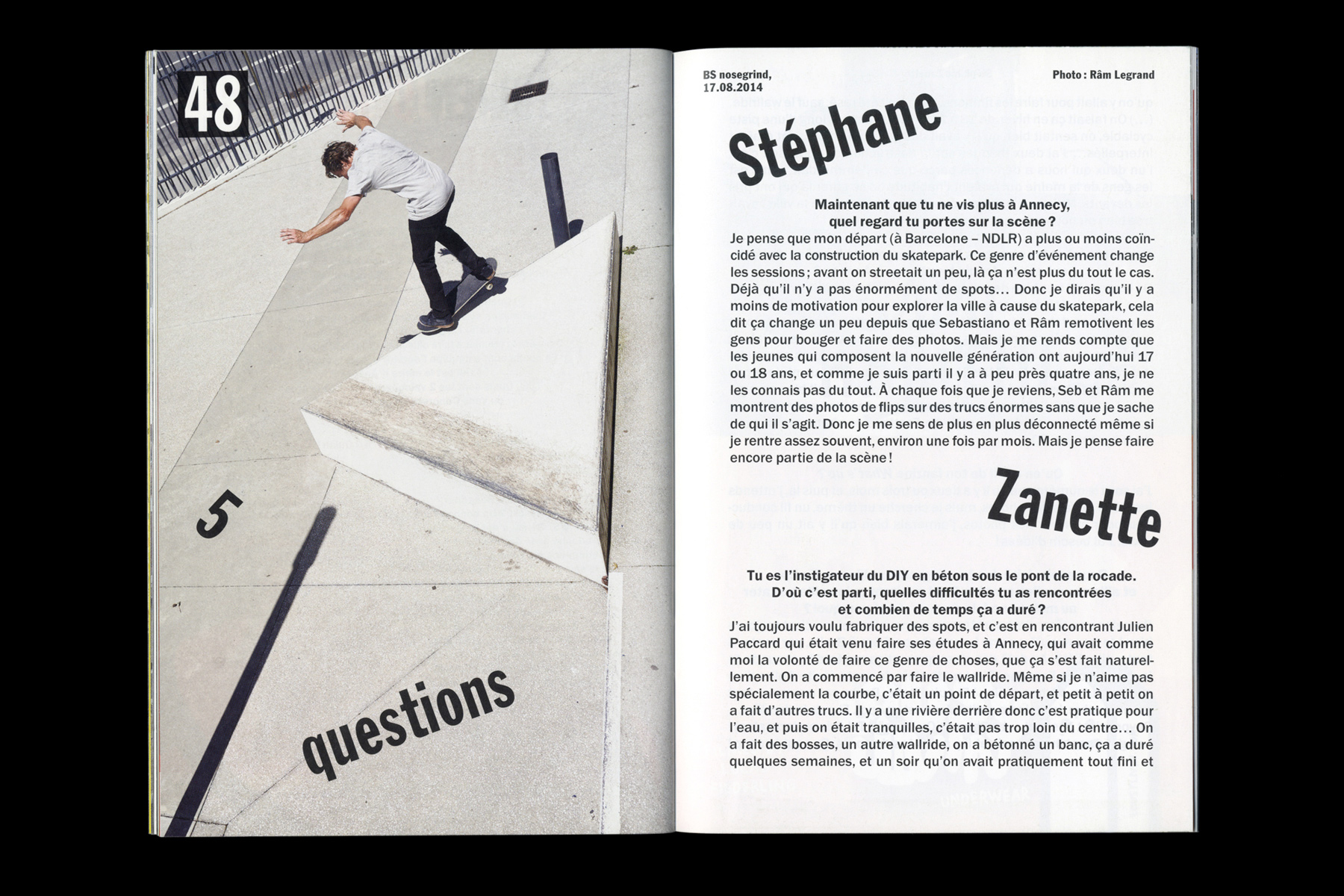 48

5

questions

BS nosegrind,
17.08.2014

Photo : Râm Legrand

Stéphane

Maintenant que tu ne vis plus à Annecy, quel regard tu portes sur la scène ?

Je pense que mon départ (à Barcelone – NDLR) a plus ou moins coïncidé avec la construction du skatepark. Ce genre d'événement change les sessions ; avant on streetait un peu, là ça n'est plus du tout le cas. Déjà qu'il n'y a pas énormément de spots… Donc je dirais qu'il y a moins de motivation pour explorer la ville à cause du skatepark, cela dit ça change un peu depuis que Sebastiano et Râm remotivent les gens pour bouger et faire des photos. Mais je me rends compte que les jeunes qui composent la nouvelle génération ont aujourd'hui 17 ou 18 ans, et comme je suis parti il y a à peu près quatre ans, je ne les connais pas du tout. À chaque fois que je reviens, Seb et Râm me montrent des photos de flips sur des trucs énormes sans que je sache de qui il s'agit. Donc je me sens de plus en plus déconnecté même si je rentre assez souvent, environ une fois par mois. Mais je pense faire encore partie de la scène !

Zanette

Tu es l'instigateur du DIY en béton sous le pont de la rocade. D'où c'est parti, quelles difficultés tu as rencontrées et combien de temps ça a duré ?

J'ai toujours voulu fabriquer des spots, et c'est en rencontrant Julien Paccard qui était venu faire ses études à Annecy, qui avait comme moi la volonté de faire ce genre de choses, que ça s'est fait naturellement. On a commencé par faire le wallride. Même si je n'aime pas spécialement la courbe, c'était un point de départ, et petit à petit on a fait d'autres trucs. Il y a une rivière derrière donc c'est pratique pour l'eau, et puis on était tranquilles, c'était pas trop loin du centre… On a fait des bosses, un autre wallride, on a bétonné un banc, ça a duré quelques semaines, et un soir qu'on avait pratiquement tout fini et